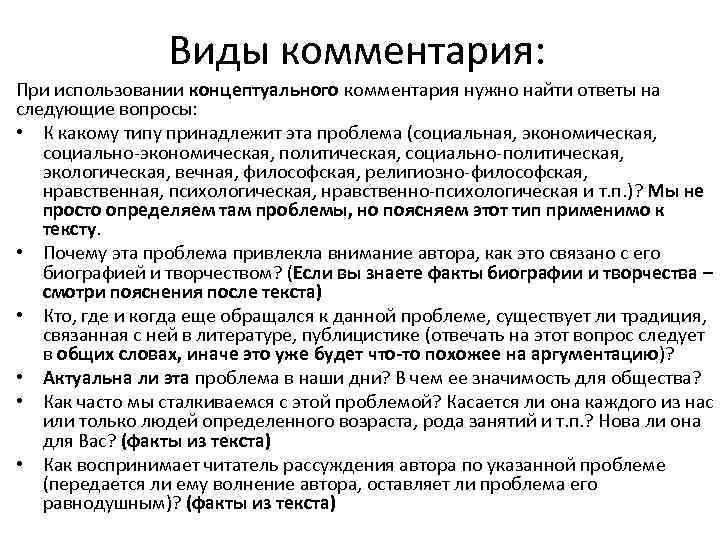 Виды комментария:

При использовании концептуального комментария нужно найти ответы на следующие вопросы:

• К какому типу принадлежит эта проблема (социальная, экономическая, социально-экономическая, политическая, социально-политическая, экологическая, вечная, философская, религиозно-философская, нравственная, психологическая, нравственно-психологическая и т.п.)? Мы не просто определяем там проблемы, но поясняем этот тип применимо к тексту.
• Почему эта проблема привлекла внимание автора, как это связано с его биографией и творчеством? (Если вы знаете факты биографии и творчества – смотри пояснения после текста)
• Кто, где и когда еще обращался к данной проблеме, существует ли традиция, связанная с ней в литературе, публицистике (отвечать на этот вопрос следует в общих словах, иначе это уже будет что-то похожее на аргументацию)?
• Актуальна ли эта проблема в наши дни? В чем ее значимость для общества?
• Как часто мы сталкиваемся с этой проблемой? Касается ли она каждого из нас или только людей определенного возраста, рода занятий и т.п.? Нова ли она для Вас? (факты из текста)
• Как воспринимает читатель рассуждения автора по указанной проблеме (передается ли ему волнение автора, оставляет ли проблема его равнодушным)? (факты из текста)